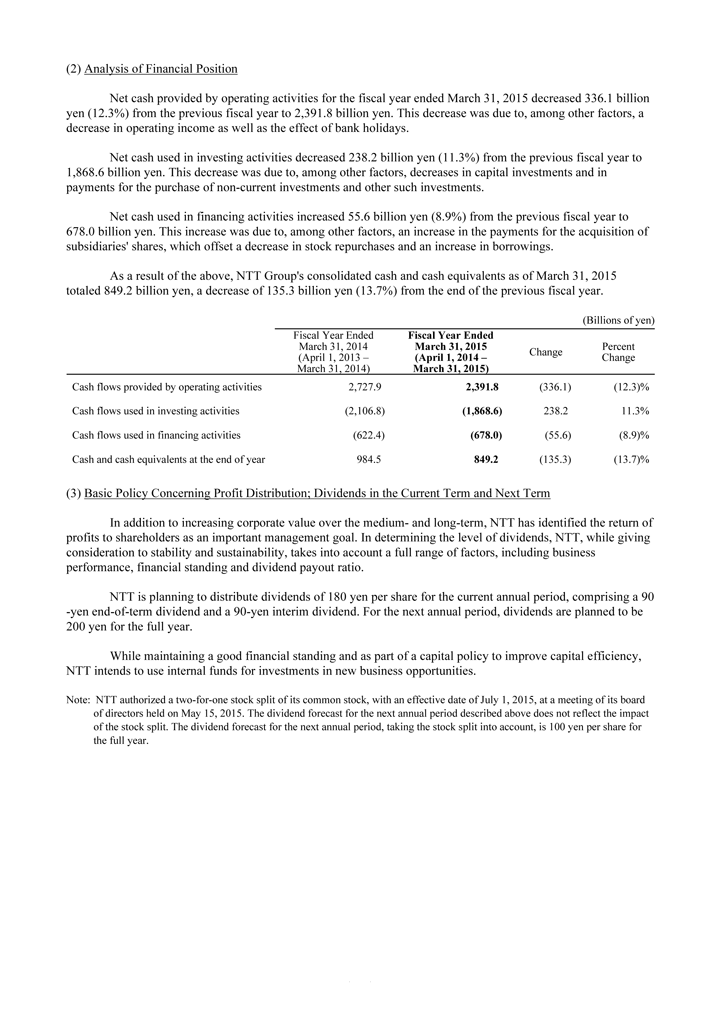 (2) Analysis of Financial Position

Net cash provided by operating activities for the fiscal year ended March 31, 2015 decreased 336.1 billion yen (12.3%) from the previous fiscal year to 2,391.8 billion yen. This decrease was due to, among other factors, a decrease in operating income as well as the effect of bank holidays.

Net cash used in investing activities decreased 238.2 billion yen (11.3%) from the previous fiscal year to 1,868.6 billion yen. This decrease was due to, among other factors, decreases in capital investments and in payments for the purchase of non-current investments and other such investments.

Net cash used in financing activities increased 55.6 billion yen (8.9%) from the previous fiscal year to 678.0 billion yen. This increase was due to, among other factors, an increase in the payments for the acquisition of subsidiaries' shares, which offset a decrease in stock repurchases and an increase in borrowings.

As a result of the above, NTT Group's consolidated cash and cash equivalents as of March 31, 2015 totaled 849.2 billion yen, a decrease of 135.3 billion yen (13.7%) from the end of the previous fiscal year.

(Billions of yen)

| | Fiscal Year Ended March 31, 2014 (April 1, 2013 – March 31, 2014) | Fiscal Year Ended March 31, 2015 (April 1, 2014 – March 31, 2015) | Change | Percent Change |
|---|---|---|---|---|
| Cash flows provided by operating activities | 2,727.9 | 2,391.8 | (336.1) | (12.3)% |
| Cash flows used in investing activities | (2,106.8) | (1,868.6) | 238.2 | 11.3% |
| Cash flows used in financing activities | (622.4) | (678.0) | (55.6) | (8.9)% |
| Cash and cash equivalents at the end of year | 984.5 | 849.2 | (135.3) | (13.7)% |

(3) Basic Policy Concerning Profit Distribution; Dividends in the Current Term and Next Term

In addition to increasing corporate value over the medium- and long-term, NTT has identified the return of profits to shareholders as an important management goal. In determining the level of dividends, NTT, while giving consideration to stability and sustainability, takes into account a full range of factors, including business performance, financial standing and dividend payout ratio.

NTT is planning to distribute dividends of 180 yen per share for the current annual period, comprising a 90 -yen end-of-term dividend and a 90-yen interim dividend. For the next annual period, dividends are planned to be 200 yen for the full year.

While maintaining a good financial standing and as part of a capital policy to improve capital efficiency, NTT intends to use internal funds for investments in new business opportunities.

Note: NTT authorized a two-for-one stock split of its common stock, with an effective date of July 1, 2015, at a meeting of its board of directors held on May 15, 2015. The dividend forecast for the next annual period described above does not reflect the impact of the stock split. The dividend forecast for the next annual period, taking the stock split into account, is 100 yen per share for the full year.